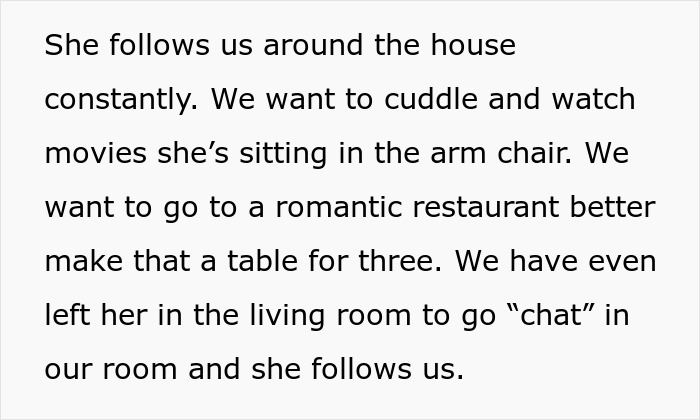 She follows us around the house constantly. We want to cuddle and watch movies she’s sitting in the arm chair. We want to go to a romantic restaurant better make that a table for three. We have even left her in the living room to go “chat” in our room and she follows us.